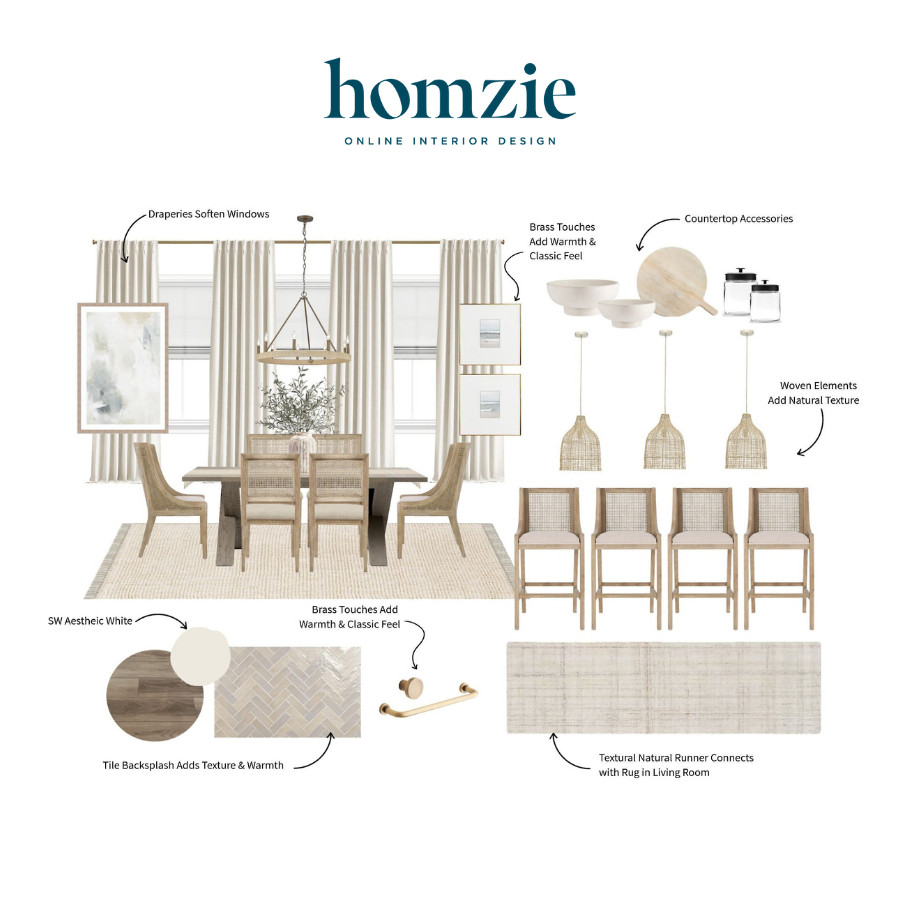 homzie
ONLINE INTERIOR DESIGN

Draperies Soften Windows

Brass Touches
Add Warmth &
Classic Feel

Countertop Accessories

Woven Elements
Add Natural Texture

SW Aestheic White

Brass Touches Add
Warmth & Classic Feel

Tile Backsplash Adds Texture & Warmth

Textural Natural Runner Connects
with Rug in Living Room